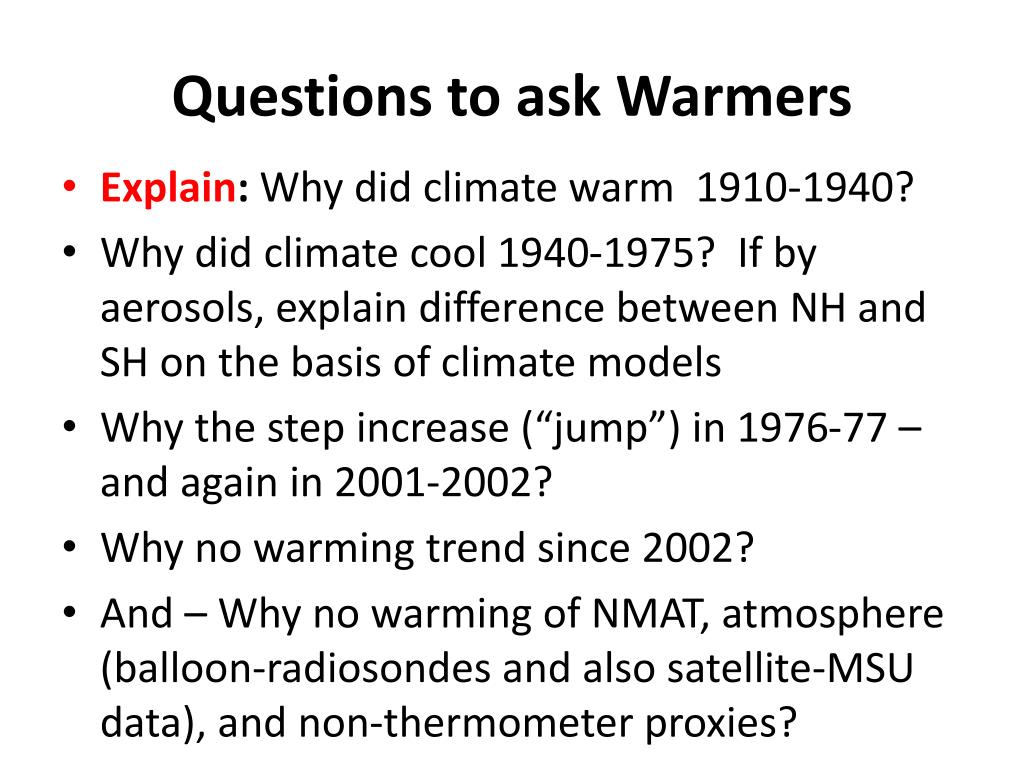 Questions to ask Warmers

• Explain: Why did climate warm 1910-1940?
• Why did climate cool 1940-1975? If by aerosols, explain difference between NH and SH on the basis of climate models
• Why the step increase (“jump”) in 1976-77 – and again in 2001-2002?
• Why no warming trend since 2002?
• And – Why no warming of NMAT, atmosphere (balloon-radiosondes and also satellite-MSU data), and non-thermometer proxies?